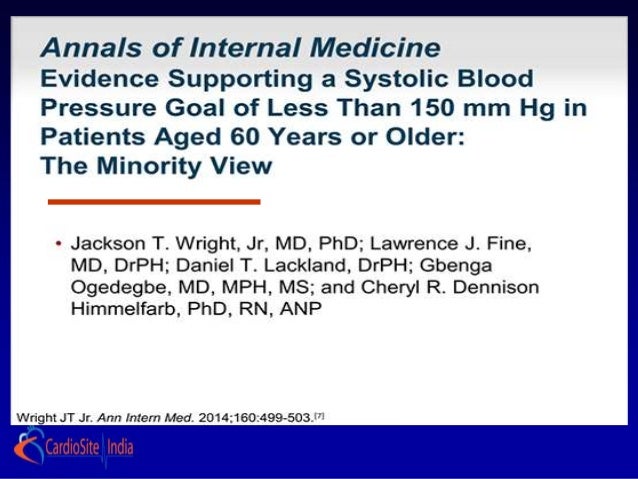 Annals of Internal Medicine
Evidence Supporting a Systolic Blood Pressure Goal of Less Than 150 mm Hg in Patients Aged 60 Years or Older: The Minority View

• Jackson T. Wright, Jr, MD, PhD; Lawrence J. Fine, MD, DrPH; Daniel T. Lackland, DrPH; Gbenga Ogedegbe, MD, MPH, MS; and Cheryl R. Dennison Himmelfarb, PhD, RN, ANP

Wright JT Jr. Ann Intern Med. 2014;160:499-503.$^{[7]}$

CardioSite India